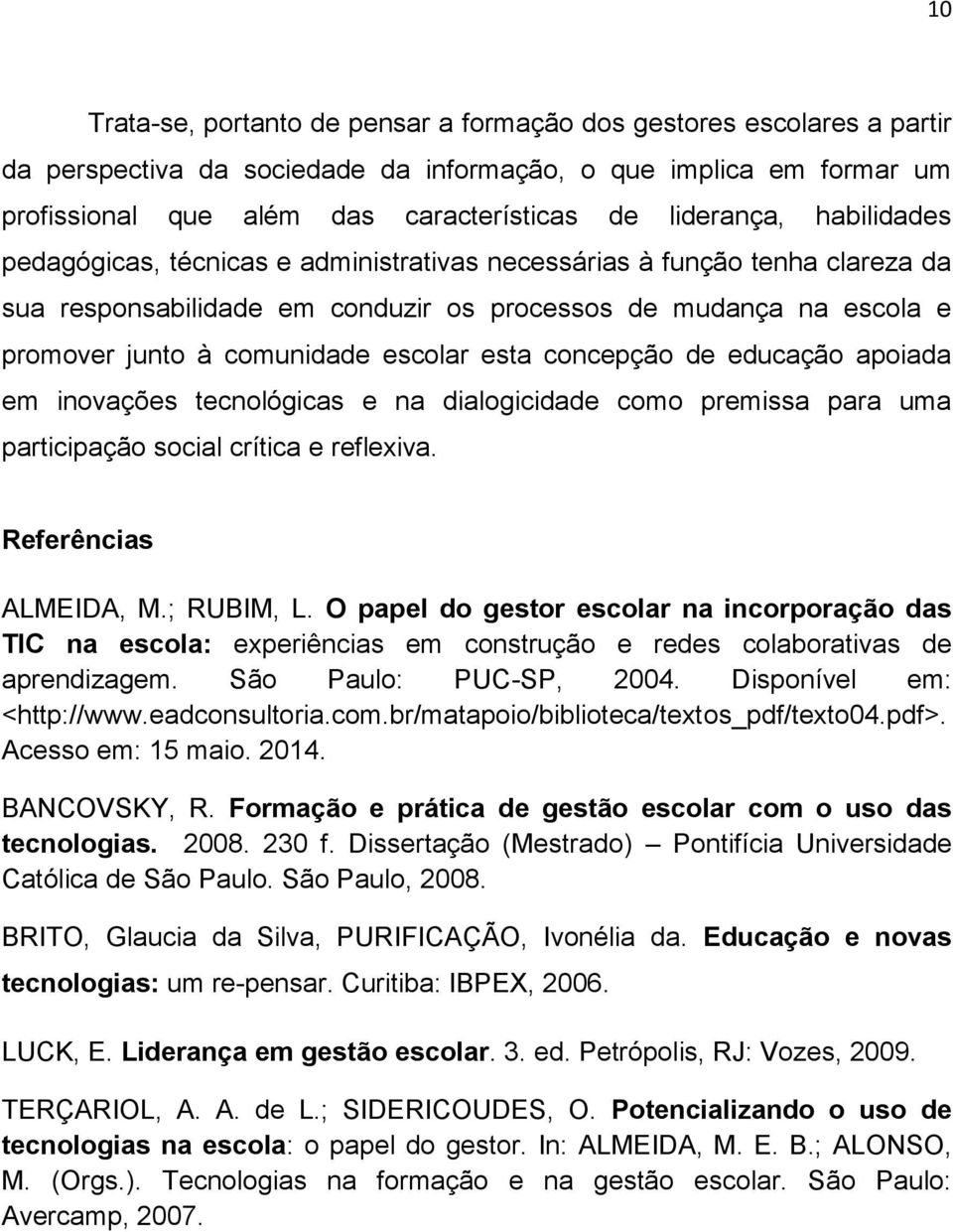 10

Trata-se, portanto de pensar a formação dos gestores escolares a partir da perspectiva da sociedade da informação, o que implica em formar um profissional que além das características de liderança, habilidades pedagógicas, técnicas e administrativas necessárias à função tenha clareza da sua responsabilidade em conduzir os processos de mudança na escola e promover junto à comunidade escolar esta concepção de educação apoiada em inovações tecnológicas e na dialogicidade como premissa para uma participação social crítica e reflexiva.

Referências

ALMEIDA, M.; RUBIM, L. O papel do gestor escolar na incorporação das TIC na escola: experiências em construção e redes colaborativas de aprendizagem. São Paulo: PUC-SP, 2004. Disponível em: <http://www.eadconsultoria.com.br/matapoio/biblioteca/textos_pdf/texto04.pdf>. Acesso em: 15 maio. 2014.

BANCOVSKY, R. Formação e prática de gestão escolar com o uso das tecnologias. 2008. 230 f. Dissertação (Mestrado) – Pontifícia Universidade Católica de São Paulo. São Paulo, 2008.

BRITO, Glaucia da Silva, PURIFICAÇÃO, Ivonélia da. Educação e novas tecnologias: um re-pensar. Curitiba: IBPEX, 2006.

LUCK, E. Liderança em gestão escolar. 3. ed. Petrópolis, RJ: Vozes, 2009.

TERÇARIOL, A. A. de L.; SIDERICOUDES, O. Potencializando o uso de tecnologias na escola: o papel do gestor. In: ALMEIDA, M. E. B.; ALONSO, M. (Orgs.). Tecnologias na formação e na gestão escolar. São Paulo: Avercamp, 2007.